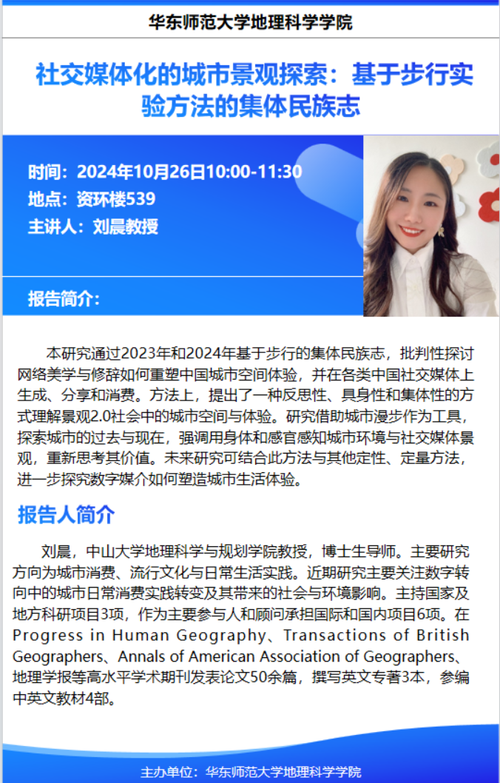 华东师范大学地理科学学院

社交媒体化的城市景观探索：基于步行实验方法的集体民族志

时间：2024年10月26日10:00-11:30
地点：资环楼539
主讲人：刘晨教授

报告简介：

本研究通过2023年和2024年基于步行的集体民族志，批判性探讨网络美学与修辞如何重塑中国城市空间体验，并在各类中国社交媒体上生成、分享和消费。方法上，提出了一种反思性、具身性和集体性的方式理解景观2.0社会中的城市空间与体验。研究借助城市漫步作为工具，探索城市的过去与现在，强调用身体和感官感知城市环境与社交媒体景观，重新思考其价值。未来研究可结合此方法与其他定性、定量方法，进一步探究数字媒介如何塑造城市生活体验。

报告人简介

刘晨，中山大学地理科学与规划学院教授，博士生导师。主要研究方向为城市消费、流行文化与日常生活实践。近期研究主要关注数字转向中的城市日常消费实践转变及其带来的社会与环境影响。主持国家及地方科研项目3项，作为主要参与人和顾问承担国际和国内项目6项。在Progress in Human Geography、Transactions of British Geographers、Annals of American Association of Geographers、地理学报等高水平学术期刊发表论文50余篇，撰写英文专著3本，参编中英文教材4部。

主办单位：华东师范大学地理科学学院